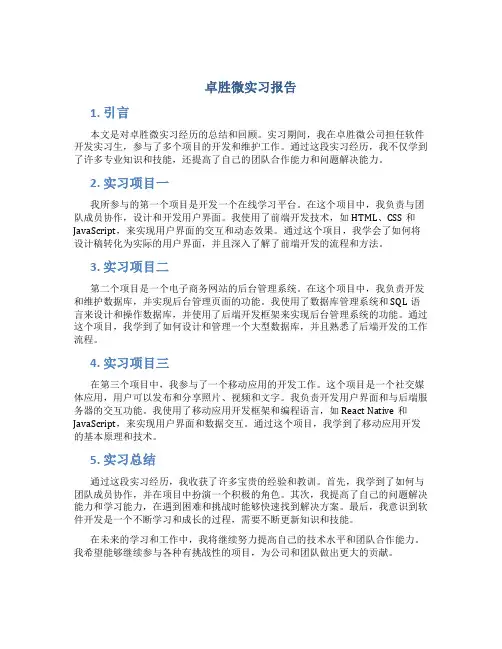 卓胜微实习报告

1. 引言

本文是对卓胜微实习经历的总结和回顾。实习期间，我在卓胜微公司担任软件开发实习生，参与了多个项目的开发和维护工作。通过这段实习经历，我不仅学到了许多专业知识和技能，还提高了自己的团队合作能力和问题解决能力。

2. 实习项目一

我所参与的第一个项目是开发一个在线学习平台。在这个项目中，我负责与团队成员协作，设计和开发用户界面。我使用了前端开发技术，如 HTML、CSS 和 JavaScript，来实现用户界面的交互和动态效果。通过这个项目，我学会了如何将设计稿转化为实际的用户界面，并且深入了解了前端开发的流程和方法。

3. 实习项目二

第二个项目是一个电子商务网站的后台管理系统。在这个项目中，我负责开发和维护数据库，并实现后台管理页面的功能。我使用了数据库管理系统和 SQL 语言来设计和操作数据库，并使用了后端开发框架来实现后台管理系统的功能。通过这个项目，我学到了如何设计和管理一个大型数据库，并且熟悉了后端开发的工作流程。

4. 实习项目三

在第三个项目中，我参与了一个移动应用的开发工作。这个项目是一个社交媒体应用，用户可以发布和分享照片、视频和文字。我负责开发用户界面和与后端服务器的交互功能。我使用了移动应用开发框架和编程语言，如 React Native 和 JavaScript，来实现用户界面和数据交互。通过这个项目，我学到了移动应用开发的基本原理和技术。

5. 实习总结

通过这段实习经历，我收获了许多宝贵的经验和教训。首先，我学到了如何与团队成员协作，并在项目中扮演一个积极的角色。其次，我提高了自己的问题解决能力和学习能力，在遇到困难和挑战时能够快速找到解决方案。最后，我意识到软件开发是一个不断学习和成长的过程，需要不断更新知识和技能。

在未来的学习和工作中，我将继续努力提高自己的技术水平和团队合作能力。我希望能够继续参与各种有挑战性的项目，为公司和团队做出更大的贡献。